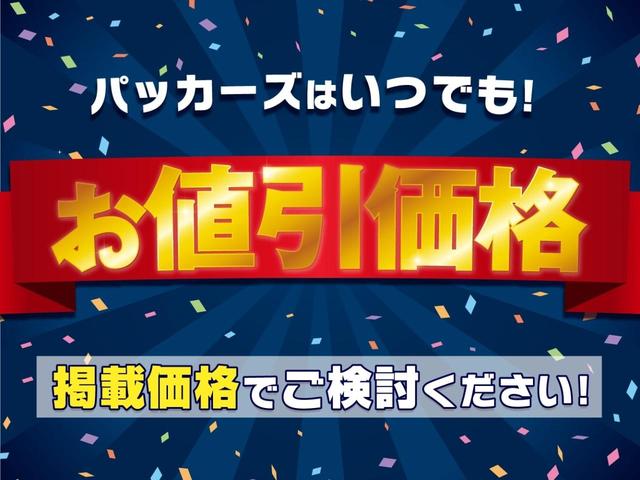 パッカーズはいつでも!

お値引価格

掲載価格でご検討ください!